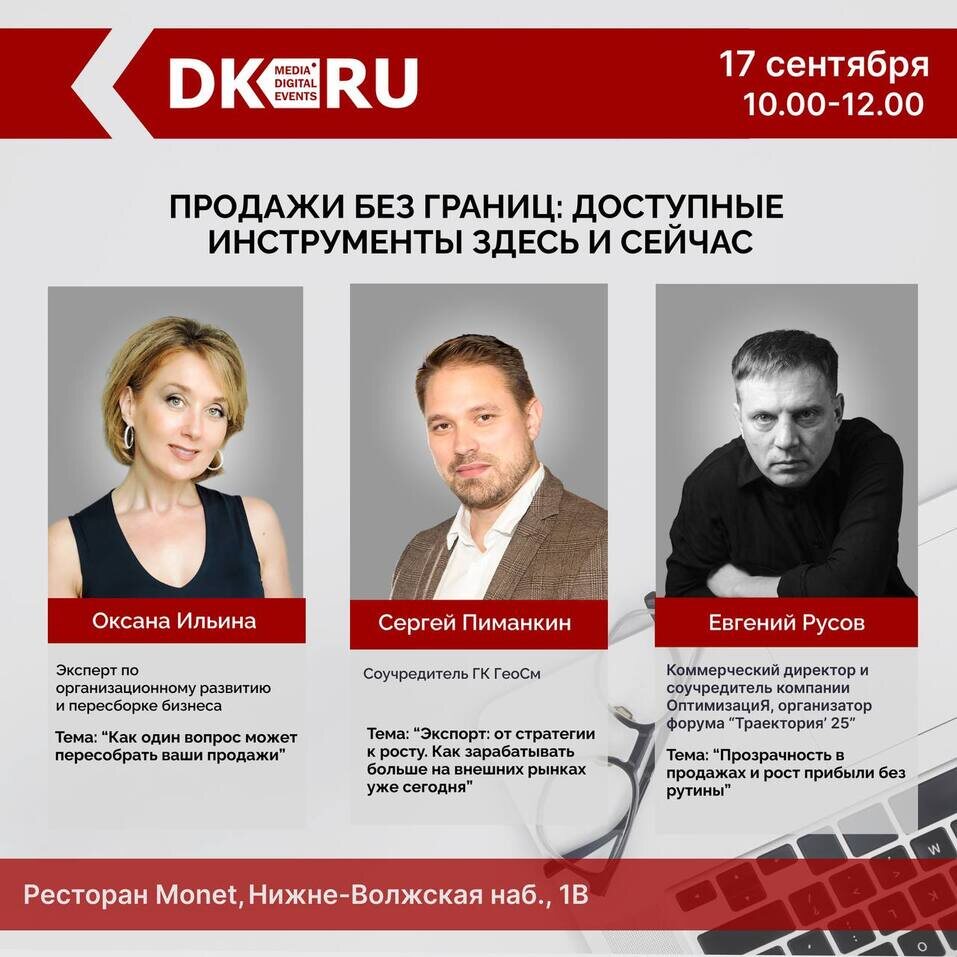 DK MEDIA DIGITAL EVENTS RU

17 сентября
10.00-12.00

ПРОДАЖИ БЕЗ ГРАНИЦ: ДОСТУПНЫЕ ИНСТРУМЕНТЫ ЗДЕСЬ И СЕЙЧАС

Оксана Ильина

Эксперт по организационному развитию и пересборке бизнеса

Тема: "Как один вопрос может пересобрать ваши продажи"

Сергей Пиманкин

Соучредитель ГК ГеоСм

Тема: "Экспорт: от стратегии к росту. Как зарабатывать больше на внешних рынках уже сегодня"

Евгений Русов

Коммерческий директор и соучредитель компании ОптимизациЯ, организатор форума "Траектория' 25"

Тема: "Прозрачность в продажах и рост прибыли без рутины"

Ресторан Monet, Нижне-Волжская наб., 1В